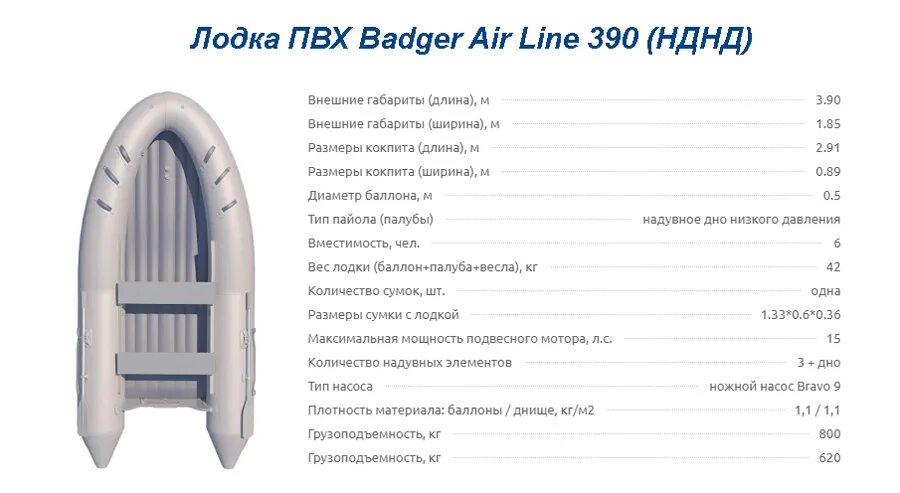 Лодка ПВХ Badger Air Line 390 (НДНД)

| | |
|---|---|
| Внешние габариты (длина), м | 3.90 |
| Внешние габариты (ширина), м | 1.85 |
| Размеры кокпита (длина), м | 2.91 |
| Размеры кокпита (ширина), м | 0.89 |
| Диаметр баллона, м | 0.5 |
| Тип пайола (палубы) | надувное дно низкого давления |
| Вместимость, чел. | 6 |
| Вес лодки (баллон+палуба+весла), кг | 42 |
| Количество сумок, шт. | одна |
| Размеры сумки с лодкой | 1.33*0.6*0.36 |
| Максимальная мощность подвесного мотора, л.с. | 15 |
| Количество надувных элементов | 3 + дно |
| Тип насоса | ножной насос Bravo 9 |
| Плотность материала: баллоны / днище, кг/м2 | 1,1 / 1,1 |
| Грузоподъемность, кг | 800 |
| Грузоподъемность, кг | 620 |